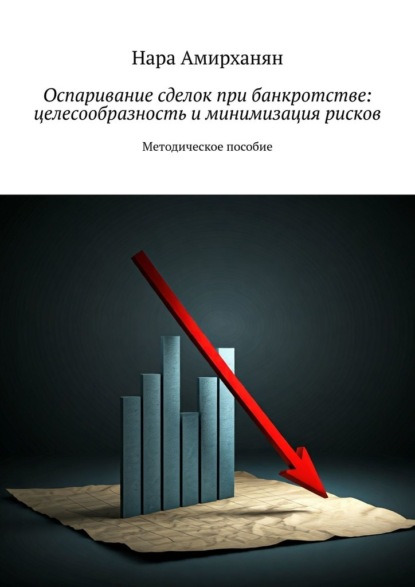 Нара Амирханян

Оспаривание сделок при банкротстве: целесообразность и минимизация рисков

Методическое пособие